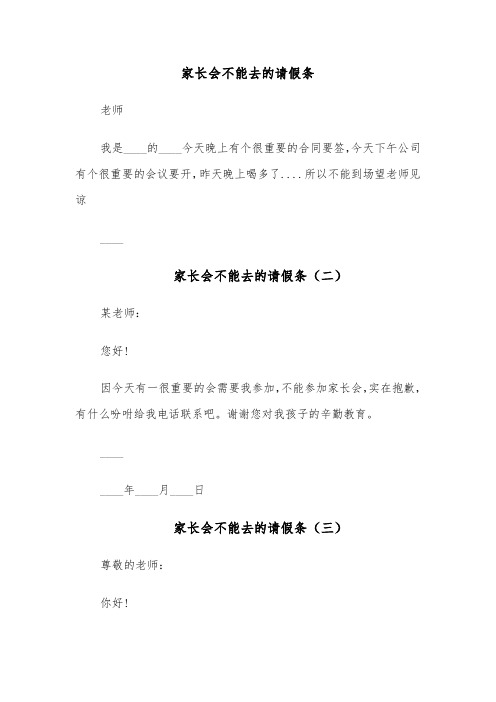 家长会不能去的请假条

老师

我是____的____今天晚上有个很重要的合同要签,今天下午公司有个很重要的会议要开,昨天晚上喝多了....所以不能到场望老师见谅

____

家长会不能去的请假条（二）

某老师:

您好!

因今天有一很重要的会需要我参加,不能参加家长会,实在抱歉,有什么吩咐给我电话联系吧。谢谢您对我孩子的辛勤教育。

____

____年____月____日

家长会不能去的请假条（三）

尊敬的老师:

你好!